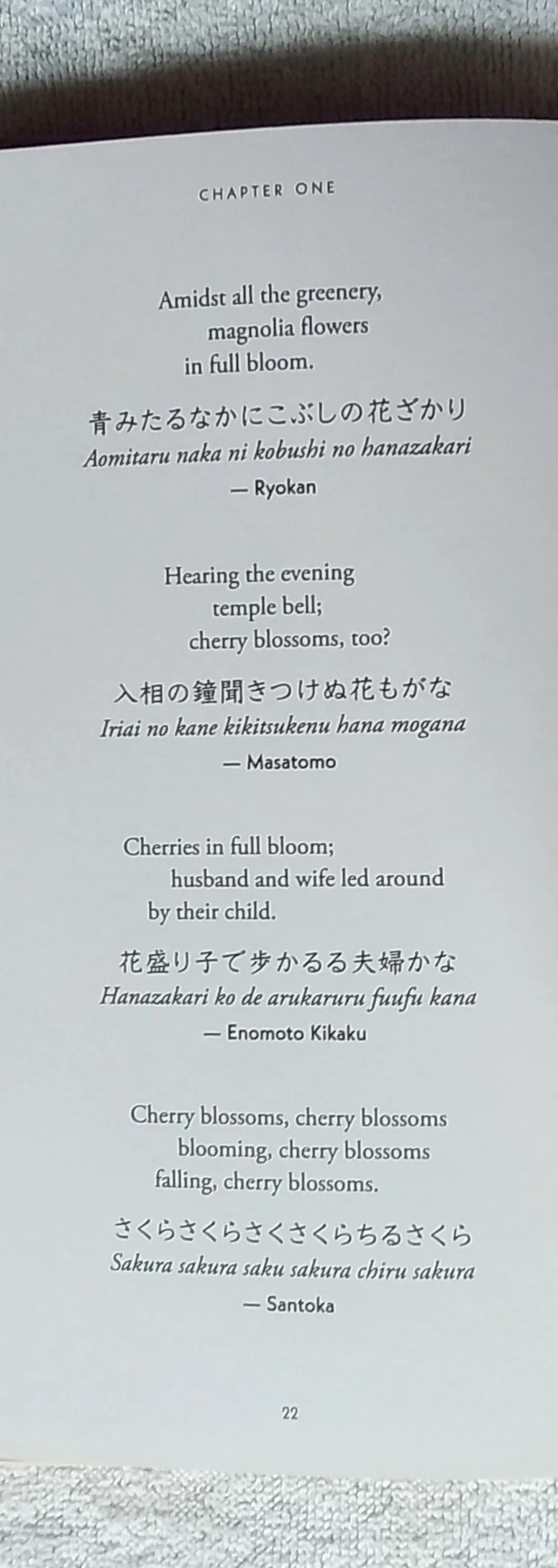 CHAPTER ONE

Amidst all the greenery,
magnolia flowers
in full bloom.

青みたるなかにこぶしの花ざかり
Aomitaru naka ni kobushi no hanazakari
— Ryokan

Hearing the evening
temple bell;
cherry blossoms, too?

入相の鐘聞きつけぬ花もがな
Iriai no kane kikitsukenu hana mogana
— Masatomo

Cherries in full bloom;
husband and wife led around
by their child.

花盛り子で歩かるる夫婦かな
Hanazakari ko de arukaruru fuufu kana
— Enomoto Kikaku

Cherry blossoms, cherry blossoms
blooming, cherry blossoms
falling, cherry blossoms.

さくらさくらさくさくらちるさくら
Sakura sakura saku sakura chiru sakura
— Santoka

22